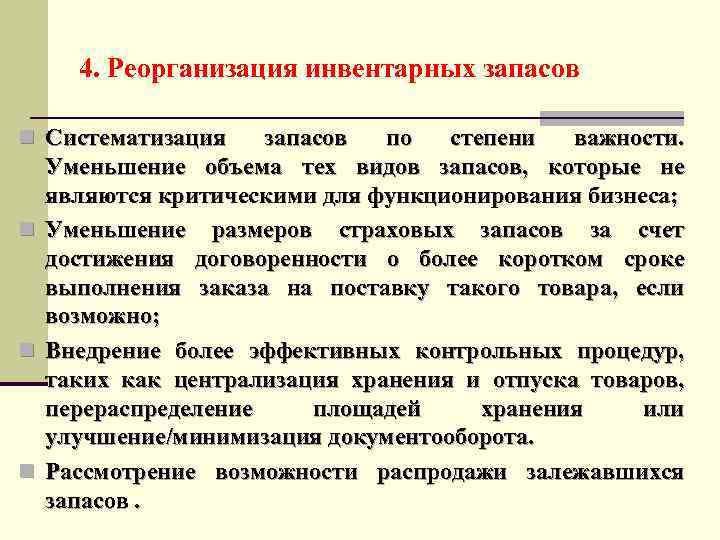 4. Реорганизация инвентарных запасов

Систематизация запасов по степени важности. Уменьшение объема тех видов запасов, которые не являются критическими для функционирования бизнеса;

Уменьшение размеров страховых запасов за счет достижения договоренности о более коротком сроке выполнения заказа на поставку такого товара, если возможно;

Внедрение более эффективных контрольных процедур, таких как централизация хранения и отпуска товаров, перераспределение площадей хранения или улучшение/минимизация документооборота.

Рассмотрение возможности распродажи залежавшихся запасов .